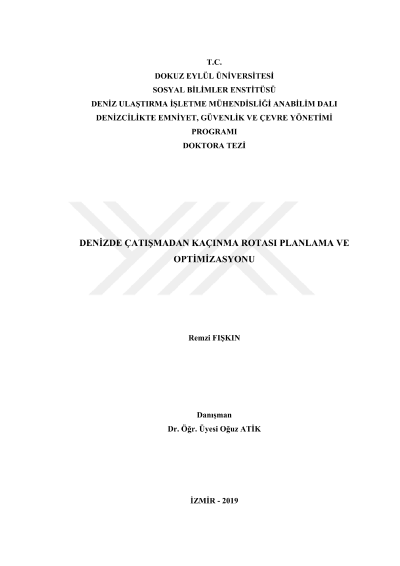 T.C.
DOKUZ EYLÜL ÜNİVERSİTESİ
SOSYAL BİLİMLER ENSTİTÜSÜ
DENİZ ULAŞTIRMA İŞLETME MÜHENDİSLİĞİ ANABİLİM DALI
DENİZCİLİKTE EMNİYET, GÜVENLİK VE ÇEVRE YÖNETİMİ PROGRAMI
DOKTORA TEZİ

DENİZDE ÇATIŞMADAN KAÇINMA ROTASI PLANLAMA VE OPTİMİZASYONU

Remzi FIŞKIN

Danışman
Dr. Öğr. Üyesi Oğuz ATİK

İZMİR - 2019